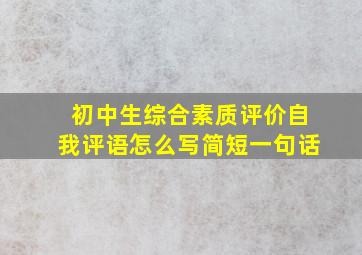 初中生综合素质评价自我评语怎么写简短一句话